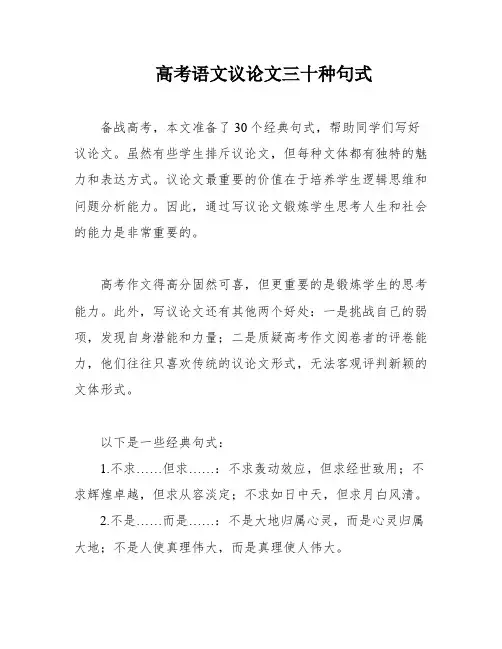 高考语文议论文三十种句式

备战高考，本文准备了30个经典句式，帮助同学们写好议论文。虽然有些学生排斥议论文，但每种文体都有独特的魅力和表达方式。议论文最重要的价值在于培养学生逻辑思维和问题分析能力。因此，通过写议论文锻炼学生思考人生和社会的能力是非常重要的。

高考作文得高分固然可喜，但更重要的是锻炼学生的思考能力。此外，写议论文还有其他两个好处：一是挑战自己的弱项，发现自身潜能和力量；二是质疑高考作文阅卷者的评卷能力，他们往往只喜欢传统的议论文形式，无法客观评判新颖的文体形式。

以下是一些经典句式：

1.不求……但求……：不求轰动效应，但求经世致用；不求辉煌卓越，但求从容淡定；不求如日中天，但求月白风清。

2.不是……而是……：不是大地归属心灵，而是心灵归属大地；不是人使真理伟大，而是真理使人伟大。